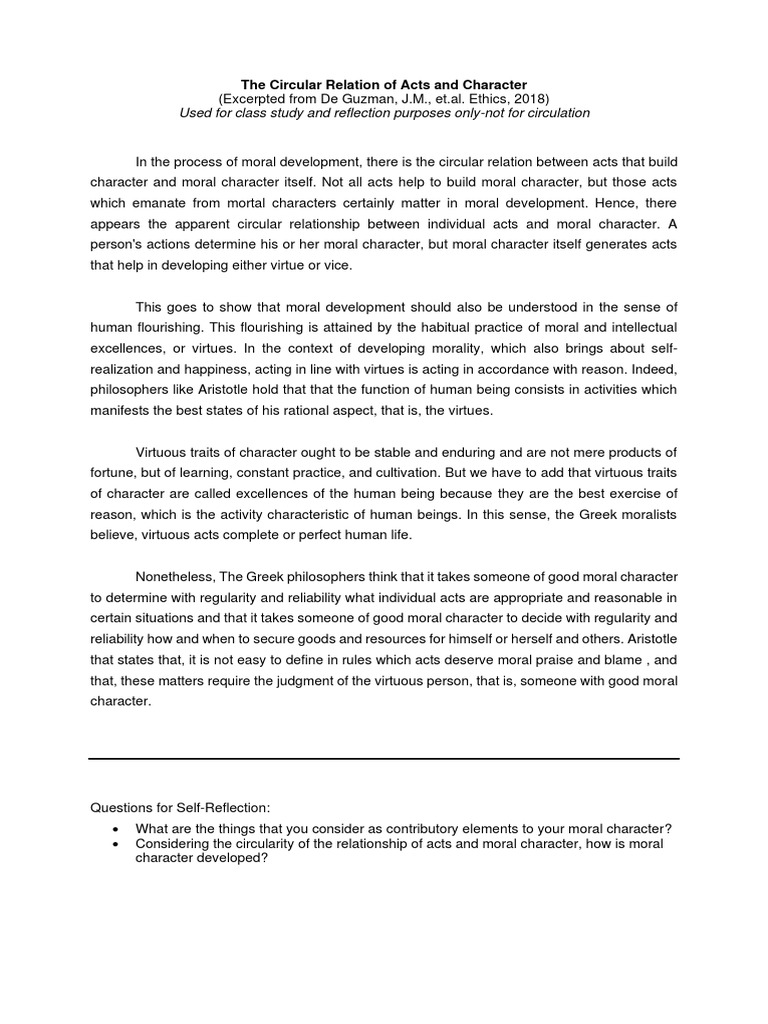 The Circular Relation of Acts and Character
(Excerpted from De Guzman, J.M., et.al. Ethics, 2018)
Used for class study and reflection purposes only-not for circulation

In the process of moral development, there is the circular relation between acts that build character and moral character itself. Not all acts help to build moral character, but those acts which emanate from mortal characters certainly matter in moral development. Hence, there appears the apparent circular relationship between individual acts and moral character. A person's actions determine his or her moral character, but moral character itself generates acts that help in developing either virtue or vice.

This goes to show that moral development should also be understood in the sense of human flourishing. This flourishing is attained by the habitual practice of moral and intellectual excellences, or virtues. In the context of developing morality, which also brings about self-realization and happiness, acting in line with virtues is acting in accordance with reason. Indeed, philosophers like Aristotle hold that that the function of human being consists in activities which manifests the best states of his rational aspect, that is, the virtues.

Virtuous traits of character ought to be stable and enduring and are not mere products of fortune, but of learning, constant practice, and cultivation. But we have to add that virtuous traits of character are called excellences of the human being because they are the best exercise of reason, which is the activity characteristic of human beings. In this sense, the Greek moralists believe, virtuous acts complete or perfect human life.

Nonetheless, The Greek philosophers think that it takes someone of good moral character to determine with regularity and reliability what individual acts are appropriate and reasonable in certain situations and that it takes someone of good moral character to decide with regularity and reliability how and when to secure goods and resources for himself or herself and others. Aristotle that states that, it is not easy to define in rules which acts deserve moral praise and blame , and that, these matters require the judgment of the virtuous person, that is, someone with good moral character.

Questions for Self-Reflection:
• What are the things that you consider as contributory elements to your moral character?
• Considering the circularity of the relationship of acts and moral character, how is moral character developed?